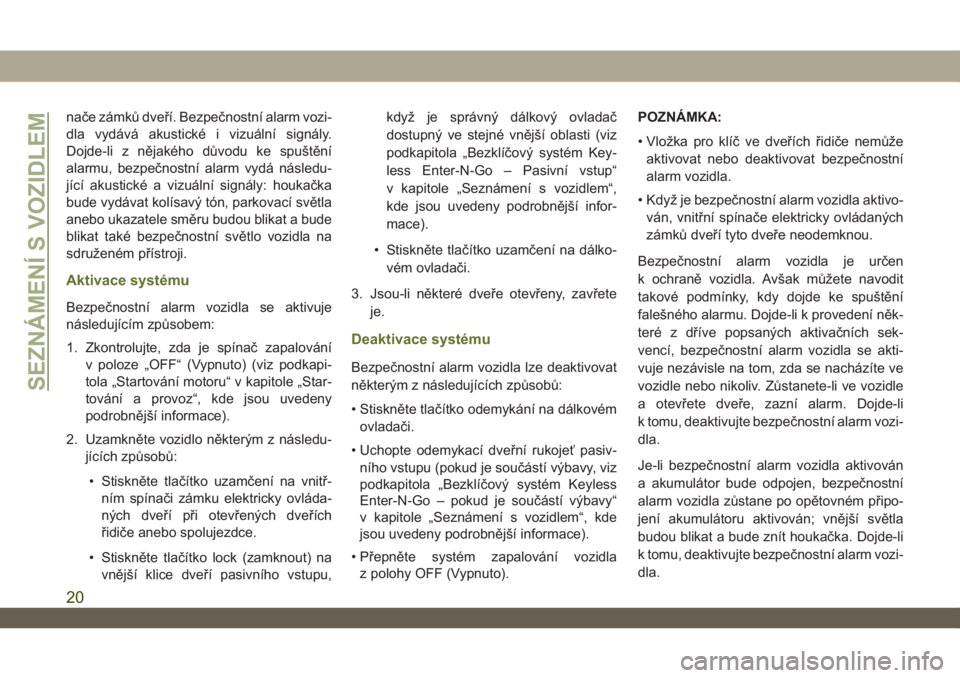 SEZNÁMENÍ S VOZIDLEM

nače zámků dveří. Bezpečnostní alarm vozidla vydává akustické i vizuální signály. Dojde-li z nějakého důvodu ke spuštění alarmu, bezpečnostní alarm vydá následující akustické a vizuální signály: houkačka bude vydávat kolísavý tón, parkovací světla anebo ukazatele směru budou blikat a bude blikat také bezpečnostní světlo vozidla na sdruženém přístroji.

Aktivace systému

Bezpečnostní alarm vozidla se aktivuje následujícím způsobem:

1. Zkontrolujte, zda je spínač zapalování v poloze „OFF“ (Vypnuto) (viz podkapitola „Startování motoru“ v kapitole „Startování a provoz“, kde jsou uvedeny podrobnější informace).

2. Uzamkněte vozidlo některým z následujících způsobů:

• Stiskněte tlačítko uzamčení na vnitřním spínači zámku elektricky ovládaných dveří při otevřených dveřích řidiče anebo spolujezdce.

• Stiskněte tlačítko lock (zamknout) na vnější klice dveří pasivního vstupu, když je správný dálkový ovladač dostupný ve stejné vnější oblasti (viz podkapitola „Bezklíčový systém Keyless Enter-N-Go – Pasivní vstup“ v kapitole „Seznámení s vozidlem“, kde jsou uvedeny podrobnější informace).

• Stiskněte tlačítko uzamčení na dálkovém ovladači.

3. Jsou-li některé dveře otevřeny, zavřete je.

Deaktivace systému

Bezpečnostní alarm vozidla lze deaktivovat některým z následujících způsobů:

• Stiskněte tlačítko odemykání na dálkovém ovladači.

• Uchopte odemykací dveřní rukojeť pasivního vstupu (pokud je součástí výbavy, viz podkapitola „Bezklíčový systém Keyless Enter-N-Go – pokud je součástí výbavy“ v kapitole „Seznámení s vozidlem“, kde jsou uvedeny podrobnější informace).

• Přepněte systém zapalování vozidla z polohy OFF (Vypnuto).

POZNÁMKA:

• Vložka pro klíč ve dveřích řidiče nemůže aktivovat nebo deaktivovat bezpečnostní alarm vozidla.

• Když je bezpečnostní alarm vozidla aktivován, vnitřní spínače elektricky ovládaných zámků dveří tyto dveře neodemknou.

Bezpečnostní alarm vozidla je určen k ochraně vozidla. Avšak můžete navodit takové podmínky, kdy dojde ke spuštění falešného alarmu. Dojde-li k provedení některé z dříve popsaných aktivačních sekvencí, bezpečnostní alarm vozidla se aktivuje nezávisle na tom, zda se nacházíte ve vozidle nebo nikoliv. Zůstanete-li ve vozidle a otevřete dveře, zazní alarm. Dojde-li k tomu, deaktivujte bezpečnostní alarm vozidla.

Je-li bezpečnostní alarm vozidla aktivován a akumulátor bude odpojen, bezpečnostní alarm vozidla zůstane po opětovném připojení akumulátoru aktivován; vnější světla budou blikat a bude znít houkačka. Dojde-li k tomu, deaktivujte bezpečnostní alarm vozidla.

20

carmanualsonline.info